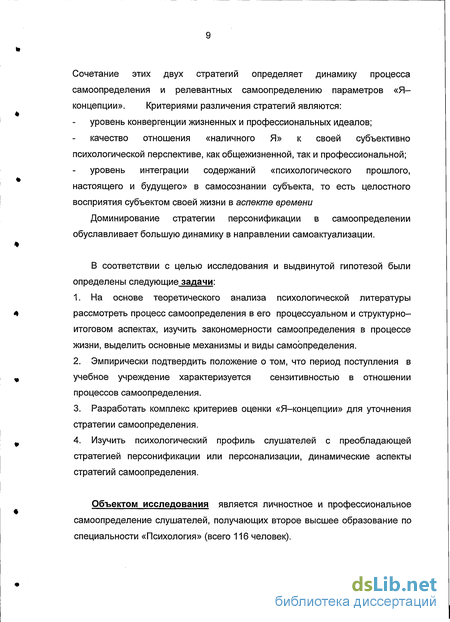 9

Сочетание этих двух стратегий определяет динамику процесса самоопределения и релевантных самоопределению параметров «Я–концепции». Критериями различения стратегий являются:
- уровень конвергенции жизненных и профессиональных идеалов;
- качество отношения «наличного Я» к своей субъективно психологической перспективе, как общежизненной, так и профессиональной;
- уровень интеграции содержаний «психологического прошлого, настоящего и будущего» в самосознании субъекта, то есть целостного восприятия субъектом своей жизни в аспекте времени

Доминирование стратегии персонификации в самоопределении обуславливает большую динамику в направлении самоактуализации.

В соответствии с целью исследования и выдвинутой гипотезой были определены следующие задачи:
1. На основе теоретического анализа психологической литературы рассмотреть процесс самоопределения в его процессуальном и структурно–итоговом аспектах, изучить закономерности самоопределения в процессе жизни, выделить основные механизмы и виды самоопределения.
2. Эмпирически подтвердить положение о том, что период поступления в учебное учреждение характеризуется сензитивностью в отношении процессов самоопределения.
3. Разработать комплекс критериев оценки «Я–концепции» для уточнения стратегии самоопределения.
4. Изучить психологический профиль слушателей с преобладающей стратегией персонификации или персонализации, динамические аспекты стратегий самоопределения.

Объектом исследования является личностное и профессиональное самоопределение слушателей, получающих второе высшее образование по специальности «Психология» (всего 116 человек).

dsLib.net
библиотека диссертаций